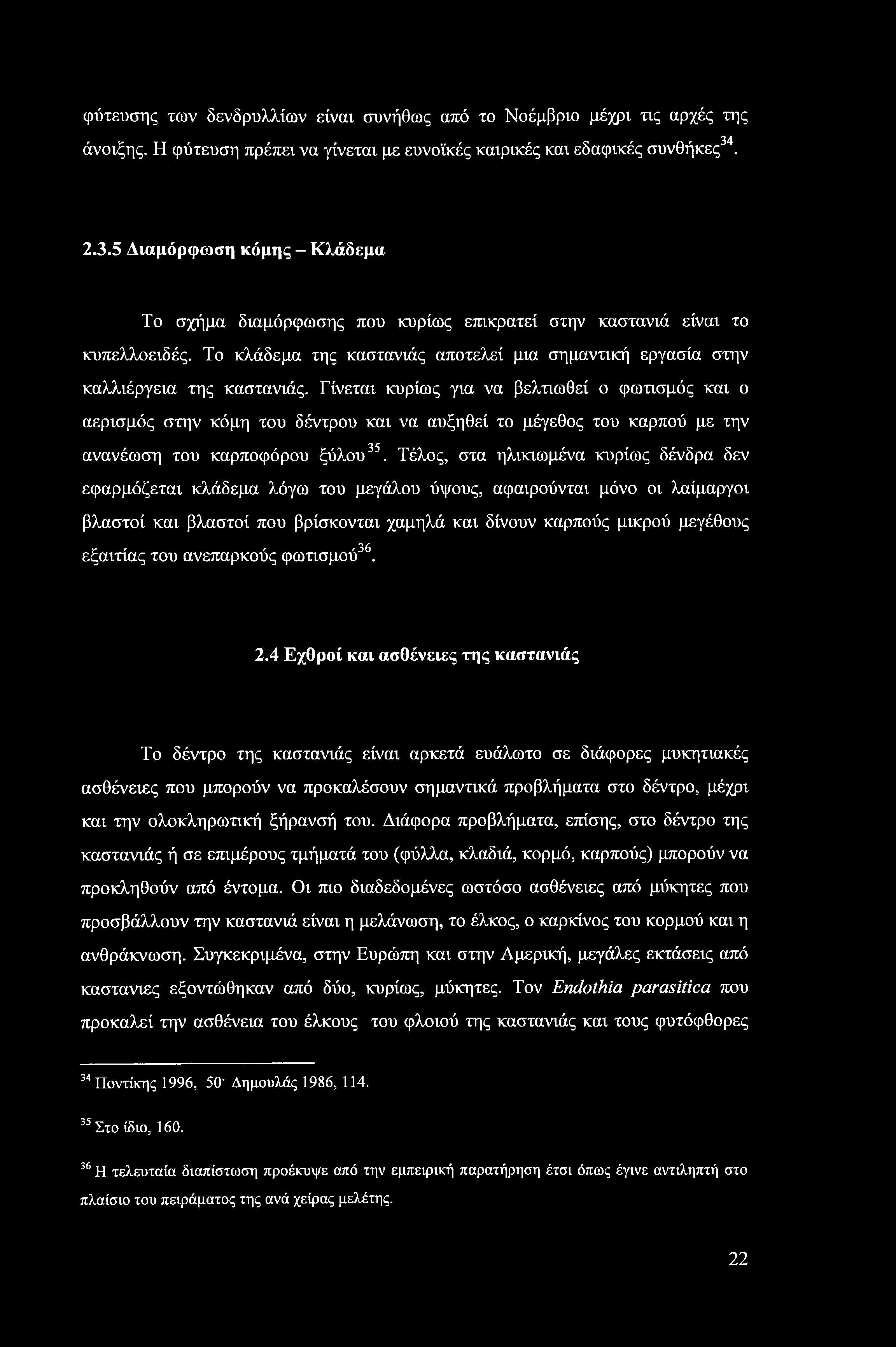 φύτευσης των δενδρυλλίων είναι συνήθως από το Νοέμβριο μέχρι τις αρχές της άνοιξης. Η φύτευση πρέπει να γίνεται με ευνοϊκές καιρικές και εδαφικές συνθήκες$^{34}$.

2.3.5 Διαμόρφωση κόμης – Κλάδεμα

Το σχήμα διαμόρφωσης που κυρίως επικρατεί στην καστανιά είναι το κυπελλοειδές. Το κλάδεμα της καστανιάς αποτελεί μια σημαντική εργασία στην καλλιέργεια της καστανιάς. Γίνεται κυρίως για να βελτιωθεί ο φωτισμός και ο αερισμός στην κόμη του δέντρου και να αυξηθεί το μέγεθος του καρπού με την ανανέωση του καρποφόρου ξύλου$^{35}$. Τέλος, στα ηλικιωμένα κυρίως δένδρα δεν εφαρμόζεται κλάδεμα λόγω του μεγάλου ύψους, αφαιρούνται μόνο οι λαίμαργοι βλαστοί και βλαστοί που βρίσκονται χαμηλά και δίνουν καρπούς μικρού μεγέθους εξαιτίας του ανεπαρκούς φωτισμού$^{36}$.

2.4 Εχθροί και ασθένειες της καστανιάς

Το δέντρο της καστανιάς είναι αρκετά ευάλωτο σε διάφορες μυκητιακές ασθένειες που μπορούν να προκαλέσουν σημαντικά προβλήματα στο δέντρο, μέχρι και την ολοκληρωτική ξήρανσή του. Διάφορα προβλήματα, επίσης, στο δέντρο της καστανιάς ή σε επιμέρους τμήματά του (φύλλα, κλαδιά, κορμό, καρπούς) μπορούν να προκληθούν από έντομα. Οι πιο διαδεδομένες ωστόσο ασθένειες από μύκητες που προσβάλλουν την καστανιά είναι η μελάνωση, το έλκος, ο καρκίνος του κορμού και η ανθράκνωση. Συγκεκριμένα, στην Ευρώπη και στην Αμερική, μεγάλες εκτάσεις από καστανιες εξοντώθηκαν από δύο, κυρίως, μύκητες. Τον Endothia parasitica που προκαλεί την ασθένεια του έλκους του φλοιού της καστανιάς και τους φυτόφθορες

$^{34}$ Ποντίκης 1996, 50· Δημουλάς 1986, 114.

$^{35}$ Στο ίδιο, 160.

$^{36}$ Η τελευταία διαπίστωση προέκυψε από την εμπειρική παρατήρηση έτσι όπως έγινε αντιληπτή στο πλαίσιο του πειράματος της ανά χείρας μελέτης.

22